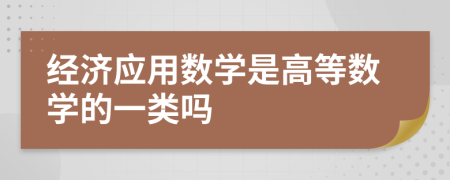 经济应用数学是高等数学的一类吗